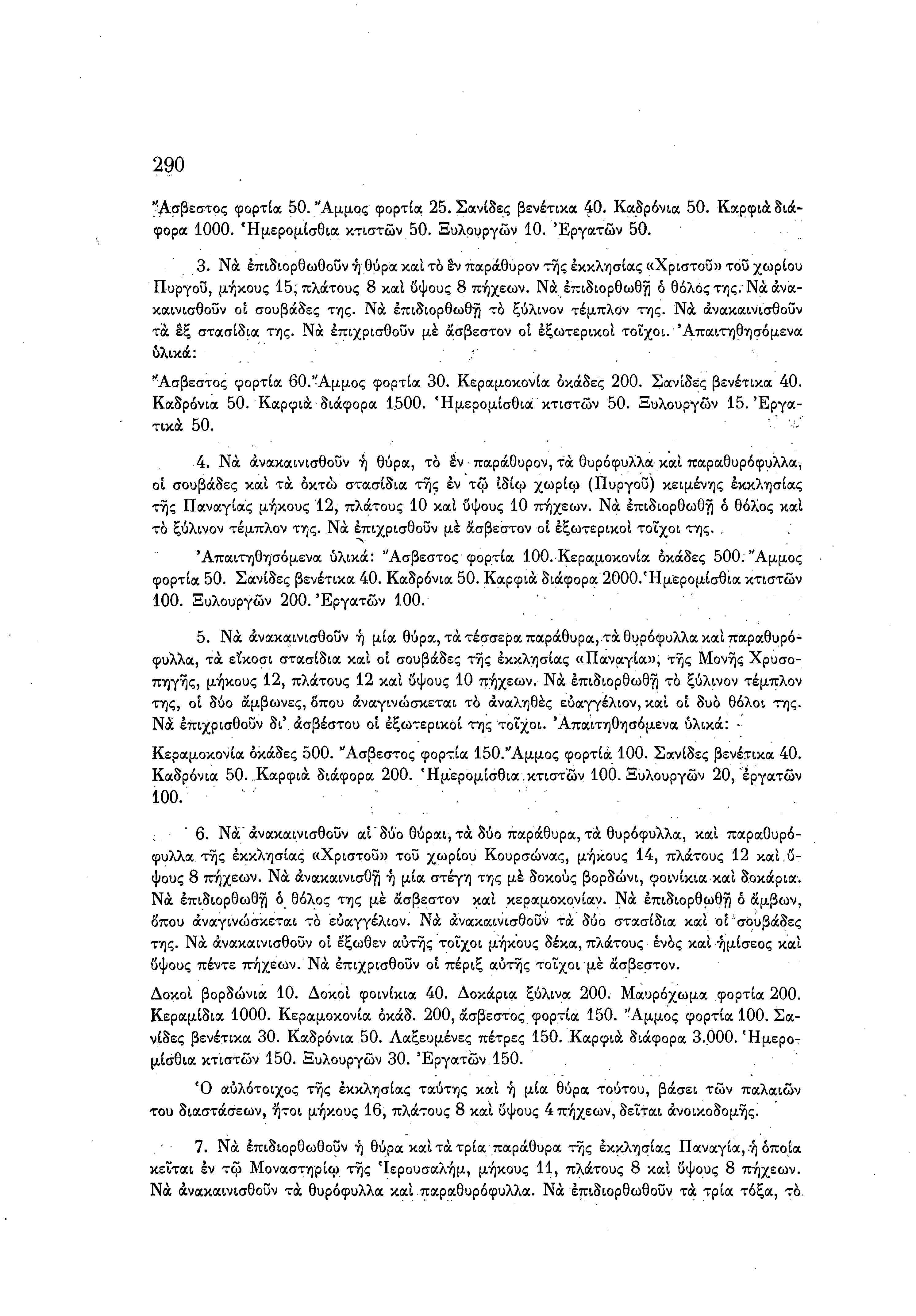 290

Ἄσβεστος φορτία 50. Ἄμμος φορτία 25. Σανίδες βενέτικα 40. Καδρόνια 50. Καρφιὰ διάφορα 1000. Ἡμερομίσθια κτιστῶν 50. Ξυλουργῶν 10. Ἐργατῶν 50.

3. Νὰ ἐπιδιορθωθοῦν ἡ θύρα καὶ τὸ ἓν παράθυρον τῆς ἐκκλησίας «Χριστοῦ» τοῦ χωρίου Πυργοῦ, μήκους 15, πλάτους 8 καὶ ὕψους 8 πήχεων. Νὰ ἐπιδιορθωθῇ ὁ θόλος της. Νὰ ἀνακαινισθοῦν οἱ σουβάδες της. Νὰ ἐπιδιορθωθῇ τὸ ξύλινον τέμπλον της. Νὰ ἀνακαινισθοῦν τὰ ἓξ στασίδια της. Νὰ ἐπιχρισθοῦν μὲ ἄσβεστον οἱ ἐξωτερικοὶ τοῖχοι. Ἀπαιτηθησόμενα ὑλικά:

Ἄσβεστος φορτία 60. Ἄμμος φορτία 30. Κεραμοκονία ὀκάδες 200. Σανίδες βενέτικα 40. Καδρόνια 50. Καρφιὰ διάφορα 1500. Ἡμερομίσθια κτιστῶν 50. Ξυλουργῶν 15. Ἐργατικὰ 50.

4. Νὰ ἀνακαινισθοῦν ἡ θύρα, τὸ ἓν παράθυρον, τὰ θυρόφυλλα καὶ παραθυρόφυλλα, οἱ σουβάδες καὶ τὰ ὀκτὼ στασίδια τῆς ἐν τῷ ἰδίῳ χωρίῳ (Πυργοῦ) κειμένης ἐκκλησίας τῆς Παναγίας μήκους 12, πλάτους 10 καὶ ὕψους 10 πήχεων. Νὰ ἐπιδιορθωθῇ ὁ θόλος καὶ τὸ ξύλινον τέμπλον της. Νὰ ἐπιχρισθοῦν μὲ ἄσβεστον οἱ ἐξωτερικοὶ τοῖχοι της.

Ἀπαιτηθησόμενα ὑλικά: Ἄσβεστος φορτία 100. Κεραμοκονία ὀκάδες 500. Ἄμμος φορτία 50. Σανίδες βενέτικα 40. Καδρόνια 50. Καρφιὰ διάφορα 2000. Ἡμερομίσθια κτιστῶν 100. Ξυλουργῶν 200. Ἐργατῶν 100.

5. Νὰ ἀνακαινισθοῦν ἡ μία θύρα, τὰ τέσσερα παράθυρα, τὰ θυρόφυλλα καὶ παραθυρόφυλλα, τὰ εἴκοσι στασίδια καὶ οἱ σουβάδες τῆς ἐκκλησίας «Παναγία», τῆς Μονῆς Χρυσοπηγῆς, μήκους 12, πλάτους 12 καὶ ὕψους 10 πήχεων. Νὰ ἐπιδιορθωθῇ τὸ ξύλινον τέμπλον της, οἱ δύο ἄμβωνες, ὅπου ἀναγινώσκεται τὸ ἀναληθὲς εὐαγγέλιον, καὶ οἱ δυὸ θόλοι της. Νὰ ἐπιχρισθοῦν δι' ἀσβέστου οἱ ἐξωτερικοί της τοῖχοι. Ἀπαιτηθησόμενα ὑλικά:

Κεραμοκονία ὀκάδες 500. Ἄσβεστος φορτία 150. Ἄμμος φορτία 100. Σανίδες βενέτικα 40. Καδρόνια 50. Καρφιὰ διάφορα 200. Ἡμερομίσθια κτιστῶν 100. Ξυλουργῶν 20, ἐργατῶν 100.

6. Νὰ ἀνακαινισθοῦν αἱ δύο θύραι, τὰ δύο παράθυρα, τὰ θυρόφυλλα, καὶ παραθυρόφυλλα τῆς ἐκκλησίας «Χριστοῦ» τοῦ χωρίου Κουρσώνας, μήκους 14, πλάτους 12 καὶ ὕψους 8 πήχεων. Νὰ ἀνακαινισθῇ ἡ μία στέγη της μὲ δοκοὺς βορδώνι, φοινίκια καὶ δοκάρια. Νὰ ἐπιδιορθωθῇ ὁ θόλος της μὲ ἄσβεστον καὶ κεραμοκονίαν. Νὰ ἐπιδιορθωθῇ ὁ ἄμβων, ὅπου ἀναγινώσκεται τὸ εὐαγγέλιον. Νὰ ἀνακαινισθοῦν τὰ δύο στασίδια καὶ οἱ σουβάδες της. Νὰ ἀνακαινισθοῦν οἱ ἔξωθεν αὐτῆς τοῖχοι μήκους δέκα, πλάτους ἑνὸς καὶ ἡμίσεος καὶ ὕψους πέντε πήχεων. Νὰ ἐπιχρισθοῦν οἱ πέριξ αὐτῆς τοῖχοι μὲ ἄσβεστον.

Δοκοὶ βορδώνια 10. Δοκοὶ φοινίκια 40. Δοκάρια ξύλινα 200. Μαυρόχωμα φορτία 200. Κεραμίδια 1000. Κεραμοκονία ὀκάδ. 200, ἄσβεστος φορτία 150. Ἄμμος φορτία 100. Σανίδες βενέτικα 30. Καδρόνια 50. Λαξευμένες πέτρες 150. Καρφιὰ διάφορα 3.000. Ἡμερομίσθια κτιστῶν 150. Ξυλουργῶν 30. Ἐργατῶν 150.

Ὁ αὐλότοιχος τῆς ἐκκλησίας ταύτης καὶ ἡ μία θύρα τούτου, βάσει τῶν παλαιῶν του διαστάσεων, ἤτοι μήκους 16, πλάτους 8 καὶ ὕψους 4 πήχεων, δεῖται ἀνοικοδομῆς.

7. Νὰ ἐπιδιορθωθοῦν ἡ θύρα καὶ τὰ τρία παράθυρα τῆς ἐκκλησίας Παναγία, ἡ ὁποία κεῖται ἐν τῷ Μοναστηρίῳ τῆς Ἱερουσαλήμ, μήκους 11, πλάτους 8 καὶ ὕψους 8 πήχεων. Νὰ ἀνακαινισθοῦν τὰ θυρόφυλλα καὶ παραθυρόφυλλα. Νὰ ἐπιδιορθωθοῦν τὰ τρία τόξα, τὸ